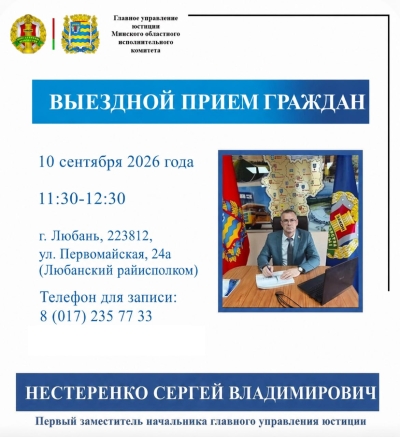 Главное управление юстиции Минского областного исполнительного комитета

ВЫЕЗДНОЙ ПРИЕМ ГРАЖДАН

10 сентября 2026 года

11:30-12:30

г. Любань, 223812,
ул. Первомайская, 24а
(Любанский райисполком)

Телефон для записи:
8 (017) 235 77 33

НЕСТЕРЕНКО СЕРГЕЙ ВЛАДИМИРОВИЧ

Первый заместитель начальника главного управления юстиции